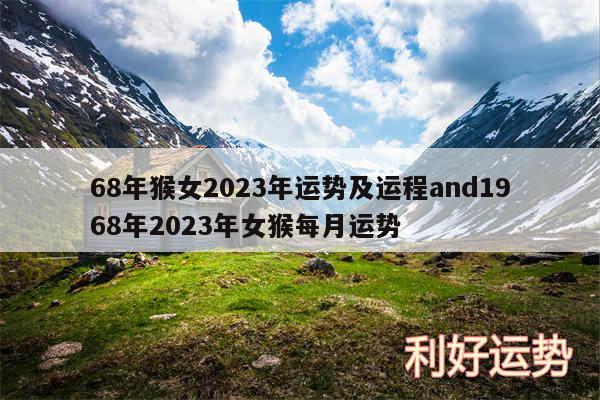 68年猴女2023年运势及运程and1968年2023年女猴每月运势

利好运势